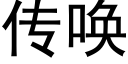 传唤